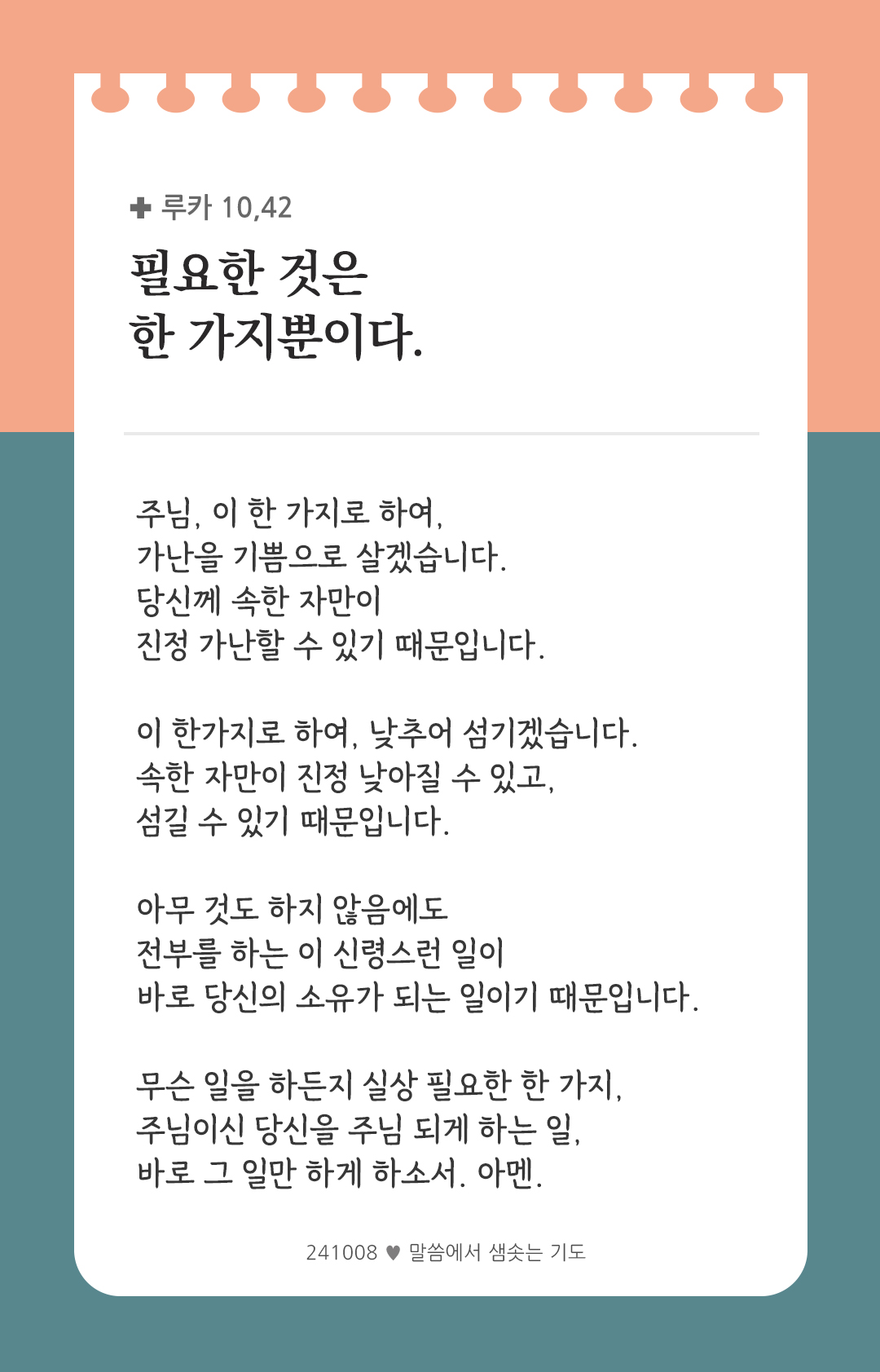 ✚ 루카 10,42

필요한 것은
한 가지뿐이다.

주님, 이 한 가지로 하여,
가난을 기쁨으로 살겠습니다.
당신께 속한 자만이
진정 가난할 수 있기 때문입니다.

이 한가지로 하여, 낮추어 섬기겠습니다.
속한 자만이 진정 낮아질 수 있고,
섬길 수 있기 때문입니다.

아무 것도 하지 않음에도
전부를 하는 이 신령스런 일이
바로 당신의 소유가 되는 일이기 때문입니다.

무슨 일을 하든지 실상 필요한 한 가지,
주님이신 당신을 주님 되게 하는 일,
바로 그 일만 하게 하소서. 아멘.

241008 ♥ 말씀에서 샘솟는 기도